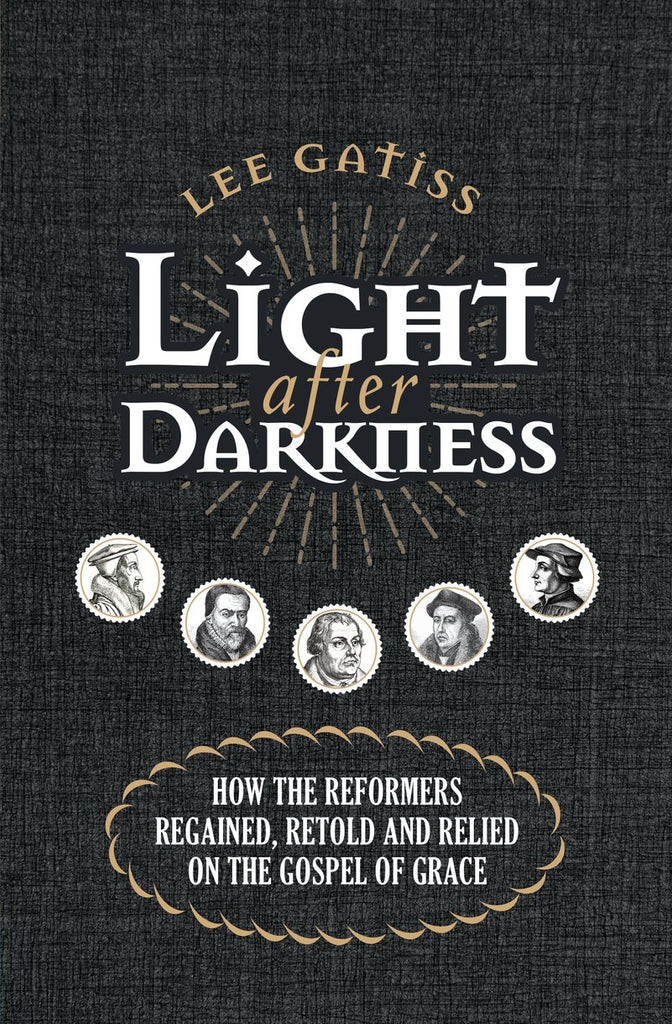 LEE GATISS

LIGHT
after
DARKNESS

HOW THE REFORMERS REGAINED, RETOLD AND RELIED ON THE GOSPEL OF GRACE